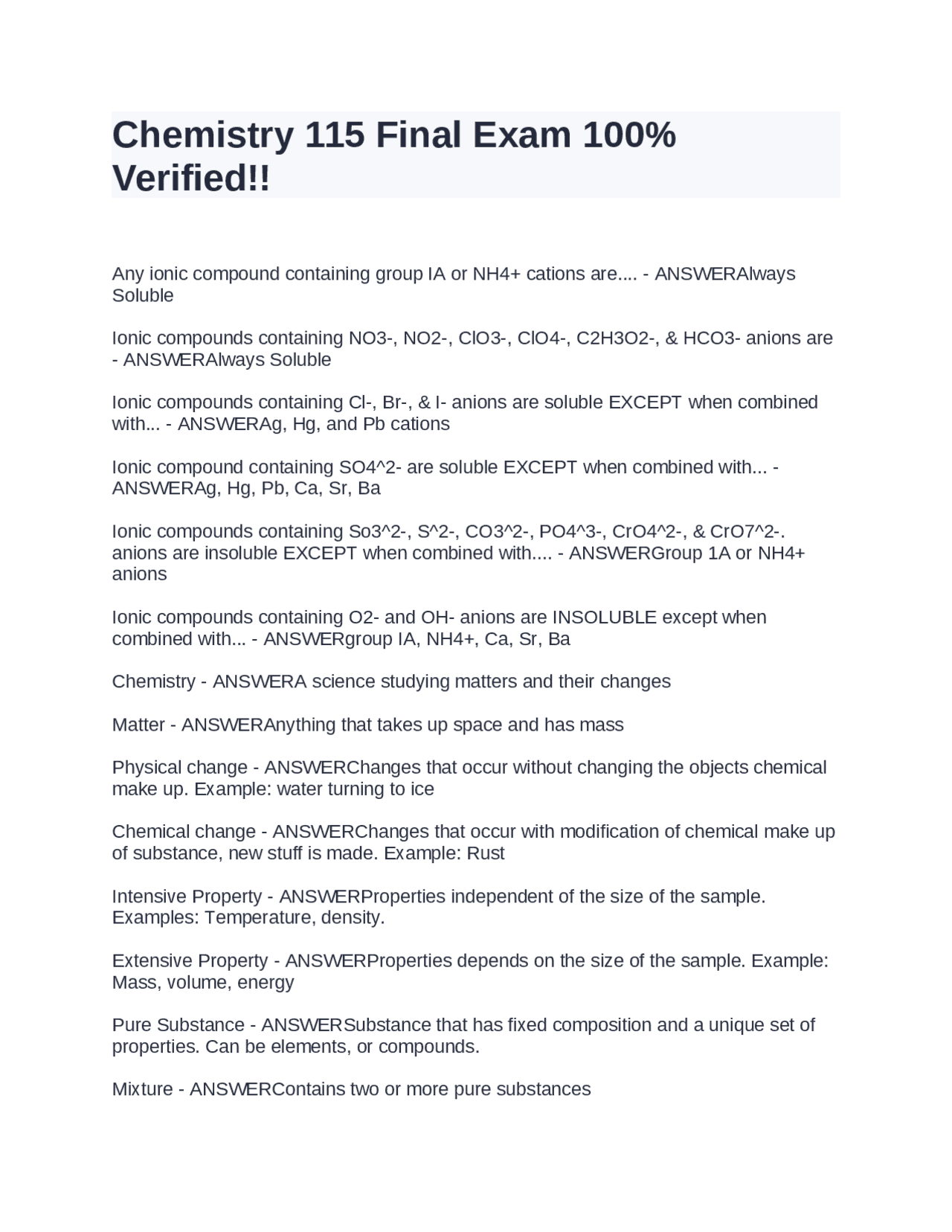 Chemistry 115 Final Exam 100% Verified!!

Any ionic compound containing group IA or NH4+ cations are.... - ANSWERAlways Soluble

Ionic compounds containing NO3-, NO2-, ClO3-, ClO4-, C2H3O2-, & HCO3- anions are - ANSWERAlways Soluble

Ionic compounds containing Cl-, Br-, & I- anions are soluble EXCEPT when combined with... - ANSWERAg, Hg, and Pb cations

Ionic compound containing SO4^2- are soluble EXCEPT when combined with... - ANSWERAg, Hg, Pb, Ca, Sr, Ba

Ionic compounds containing So3^2-, S^2-, CO3^2-, PO4^3-, CrO4^2-, & CrO7^2-. anions are insoluble EXCEPT when combined with.... - ANSWERGroup 1A or NH4+ anions

Ionic compounds containing O2- and OH- anions are INSOLUBLE except when combined with... - ANSWERgroup IA, NH4+, Ca, Sr, Ba

Chemistry - ANSWERA science studying matters and their changes

Matter - ANSWERAnything that takes up space and has mass

Physical change - ANSWERChanges that occur without changing the objects chemical make up. Example: water turning to ice

Chemical change - ANSWERChanges that occur with modification of chemical make up of substance, new stuff is made. Example: Rust

Intensive Property - ANSWERProperties independent of the size of the sample. Examples: Temperature, density.

Extensive Property - ANSWERProperties depends on the size of the sample. Example: Mass, volume, energy

Pure Substance - ANSWERSubstance that has fixed composition and a unique set of properties. Can be elements, or compounds.

Mixture - ANSWERContains two or more pure substances